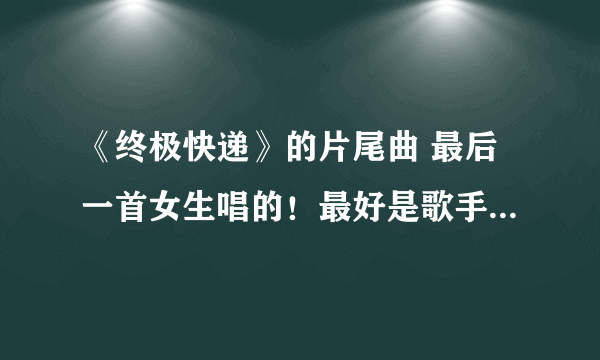 《终极快递》的片尾曲 最后一首女生唱的！最好是歌手...